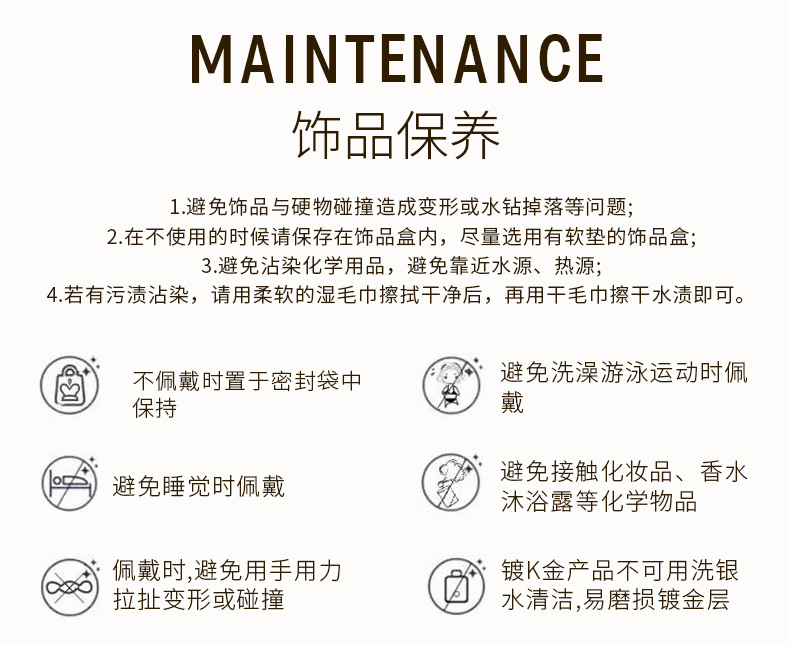 MAINTENANCE
饰品保养

1.避免饰品与硬物碰撞造成变形或水钻掉落等问题;
2.在不使用的时候请保存在饰品盒内，尽量选用有软垫的饰品盒;
3.避免沾染化学用品，避免靠近水源、热源;
4.若有污渍沾染，请用柔软的湿毛巾擦拭干净后，再用干毛巾擦干水渍即可。

不佩戴时置于密封袋中保持

避免睡觉时佩戴

佩戴时,避免用手用力拉扯变形或碰撞

避免洗澡游泳运动时佩戴

避免接触化妆品、香水沐浴露等化学物品

镀K金产品不可用洗银水清洁,易磨损镀金层